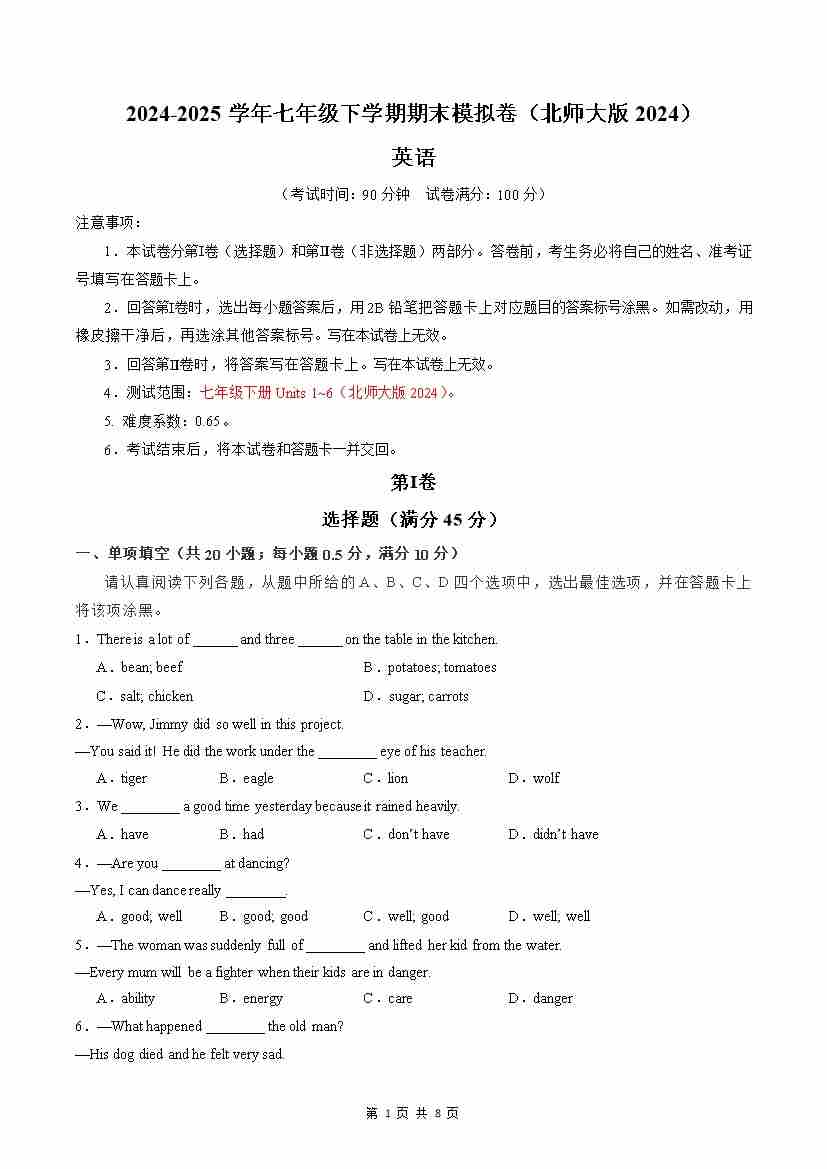 2024-2025学年七年级下学期期末模拟卷（北师大版2024）

英语

（考试时间：90分钟 试卷满分：100分）

注意事项：

1．本试卷分第Ⅰ卷（选择题）和第Ⅱ卷（非选择题）两部分。答卷前，考生务必将自己的姓名、准考证号填写在答题卡上。

2．回答第Ⅰ卷时，选出每小题答案后，用2B铅笔把答题卡上对应题目的答案标号涂黑。如需改动，用橡皮擦干净后，再选涂其他答案标号。写在本试卷上无效。

3．回答第Ⅱ卷时，将答案写在答题卡上。写在本试卷上无效。

4．测试范围：七年级下册Units 1~6（北师大版2024）。

5. 难度系数：0.65。

6．考试结束后，将本试卷和答题卡一并交回。

第Ⅰ卷

选择题（满分45分）

一、单项填空（共20小题；每小题0.5分，满分10分）

请认真阅读下列各题，从题中所给的A、B、C、D四个选项中，选出最佳选项，并在答题卡上将该项涂黑。

1．There is a lot of ____ and three ____ on the table in the kitchen.

A．bean; beef B．potatoes; tomatoes

C．salt; chicken D．sugar; carrots

2．—Wow, Jimmy did so well in this project.

—You said it! He did the work under the ____ eye of his teacher.

A．tiger B．eagle C．lion D．wolf

3．We ____ a good time yesterday because it rained heavily.

A．have B．had C．don't have D．didn't have

4．—Are you ____ at dancing?

—Yes, I can dance really ____.

A．good; well B．good; good C．well; good D．well; well

5．—The woman was suddenly full of ____ and lifted her kid from the water.

—Every mum will be a fighter when their kids are in danger.

A．ability B．energy C．care D．danger

6．—What happened ____ the old man?

—His dog died and he felt very sad.

第1页 共8页